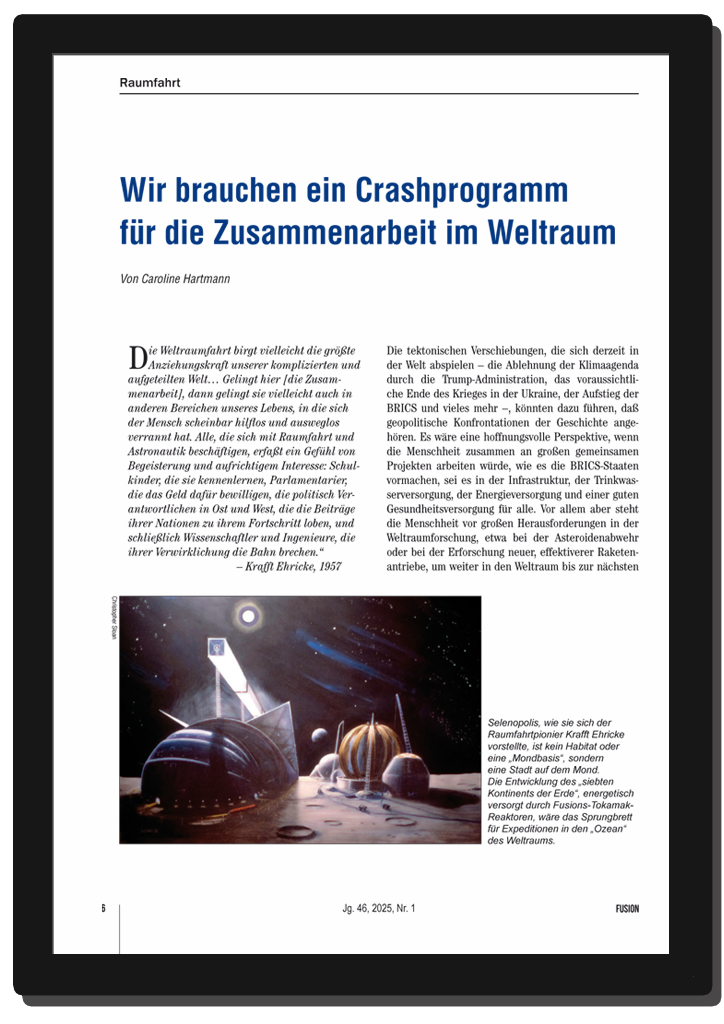 Raumfahrt

Wir brauchen ein Crashprogramm für die Zusammenarbeit im Weltraum

Von Caroline Hartmann

Die Weltraumfahrt birgt vielleicht die größte Anziehungskraft unserer komplizierten und aufgeteilten Welt… Gelingt hier [die Zusammenarbeit], dann gelingt sie vielleicht auch in anderen Bereichen unseres Lebens, in die sich der Mensch scheinbar hilflos und ausweglos verrannt hat. Alle, die sich mit Raumfahrt und Astronautik beschäftigen, erfaßt ein Gefühl von Begeisterung und aufrichtigem Interesse: Schulkinder, die sie kennenlernen, Parlamentarier, die das Geld dafür bewilligen, die politisch Verantwortlichen in Ost und West, die die Beiträge ihrer Nationen zu ihrem Fortschritt loben, und schließlich Wissenschaftler und Ingenieure, die ihrer Verwirklichung die Bahn brechen.“
– Krafft Ehricke, 1957

Die tektonischen Verschiebungen, die sich derzeit in der Welt abspielen – die Ablehnung der Klimaagenda durch die Trump-Administration, das voraussichtliche Ende des Krieges in der Ukraine, der Aufstieg der BRICS und vieles mehr –, könnten dazu führen, daß geopolitische Konfrontationen der Geschichte angehören. Es wäre eine hoffnungsvolle Perspektive, wenn die Menschheit zusammen an großen gemeinsamen Projekten arbeiten würde, wie es die BRICS-Staaten vormachen, sei es in der Infrastruktur, der Trinkwasserversorgung, der Energieversorgung und einer guten Gesundheitsversorgung für alle. Vor allem aber steht die Menschheit vor großen Herausforderungen in der Weltraumforschung, etwa bei der Asteroidenabwehr oder bei der Erforschung neuer, effektiverer Raketenantriebe, um weiter in den Weltraum bis zur nächsten

Christopher Sloan

Selenopolis, wie sie sich der Raumfahrtpionier Krafft Ehricke vorstellte, ist kein Habitat oder eine „Mondbasis“, sondern eine Stadt auf dem Mond. Die Entwicklung des „siebten Kontinents der Erde“, energetisch versorgt durch Fusions-Tokamak-Reaktoren, wäre das Sprungbrett für Expeditionen in den „Ozean“ des Weltraums.

6

Jg. 46, 2025, Nr. 1

FUSION